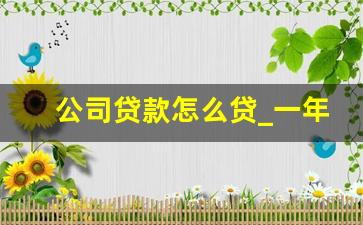 公司贷款怎么贷_一年